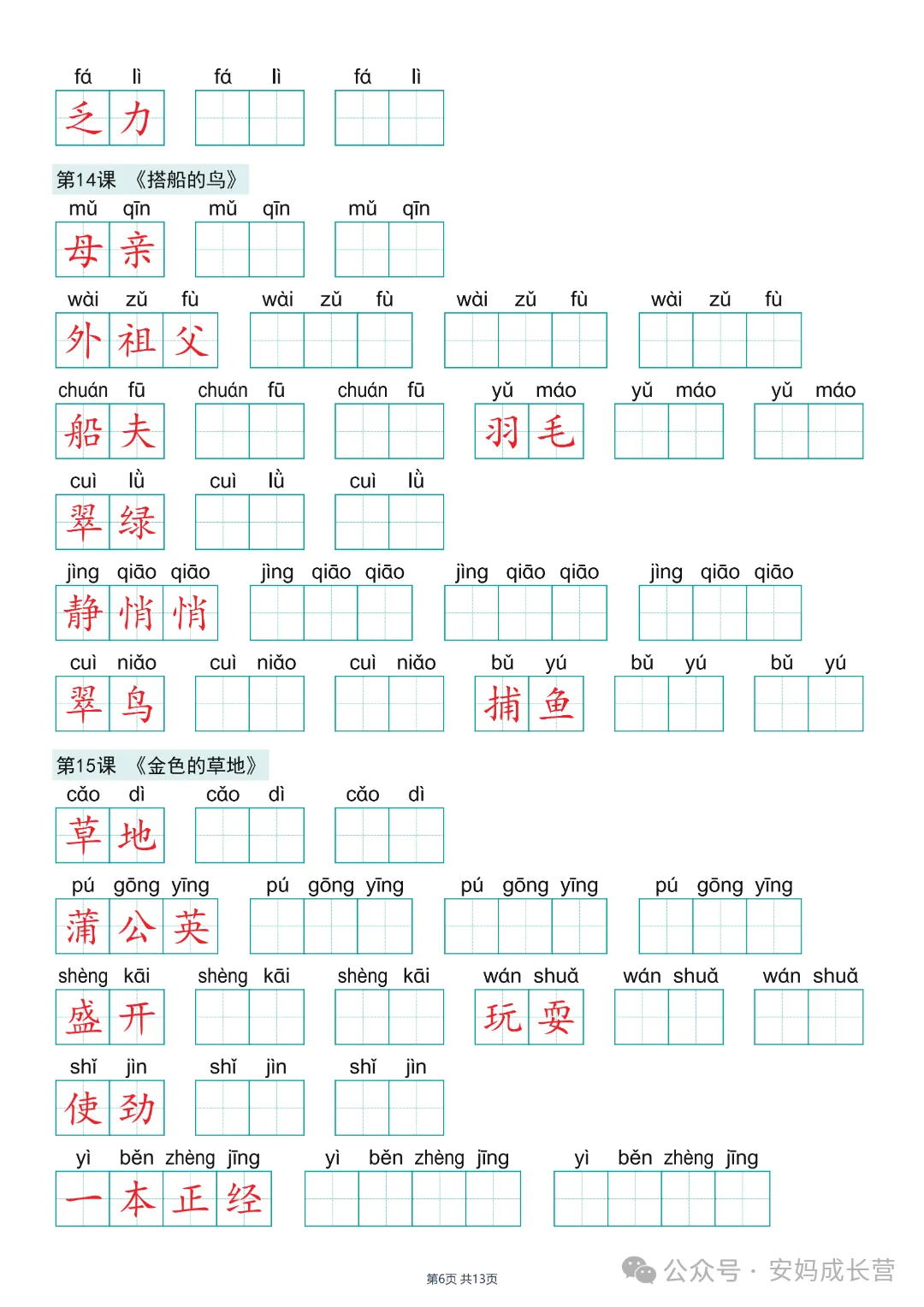 fá lì 乏力 fá lì fá lì

第14课 《搭船的鸟》

mǔ qīn 母亲 mǔ qīn mǔ qīn

wài zǔ fù 外祖父 wài zǔ fù wài zǔ fù wài zǔ fù

chuán fū 船夫 chuán fū chuán fū yǔ máo 羽毛 yǔ máo yǔ máo

cuì lǜ 翠绿 cuì lǜ cuì lǜ

jìng qiāo qiāo 静悄悄 jìng qiāo qiāo jìng qiāo qiāo jìng qiāo qiāo

cuì niǎo 翠鸟 cuì niǎo cuì niǎo bǔ yú 捕鱼 bǔ yú bǔ yú

第15课 《金色的草地》

cǎo dì 草地 cǎo dì cǎo dì

pú gōng yīng 蒲公英 pú gōng yīng pú gōng yīng pú gōng yīng

shèng kāi 盛开 shèng kāi shèng kāi wán shuǎ 玩耍 wán shuǎ wán shuǎ

shǐ jìn 使劲 shǐ jìn shǐ jìn

yì běn zhèng jīng 一本正经 yì běn zhèng jīng yì běn zhèng jīng

第6页 共13页

公众号 · 安妈成长营